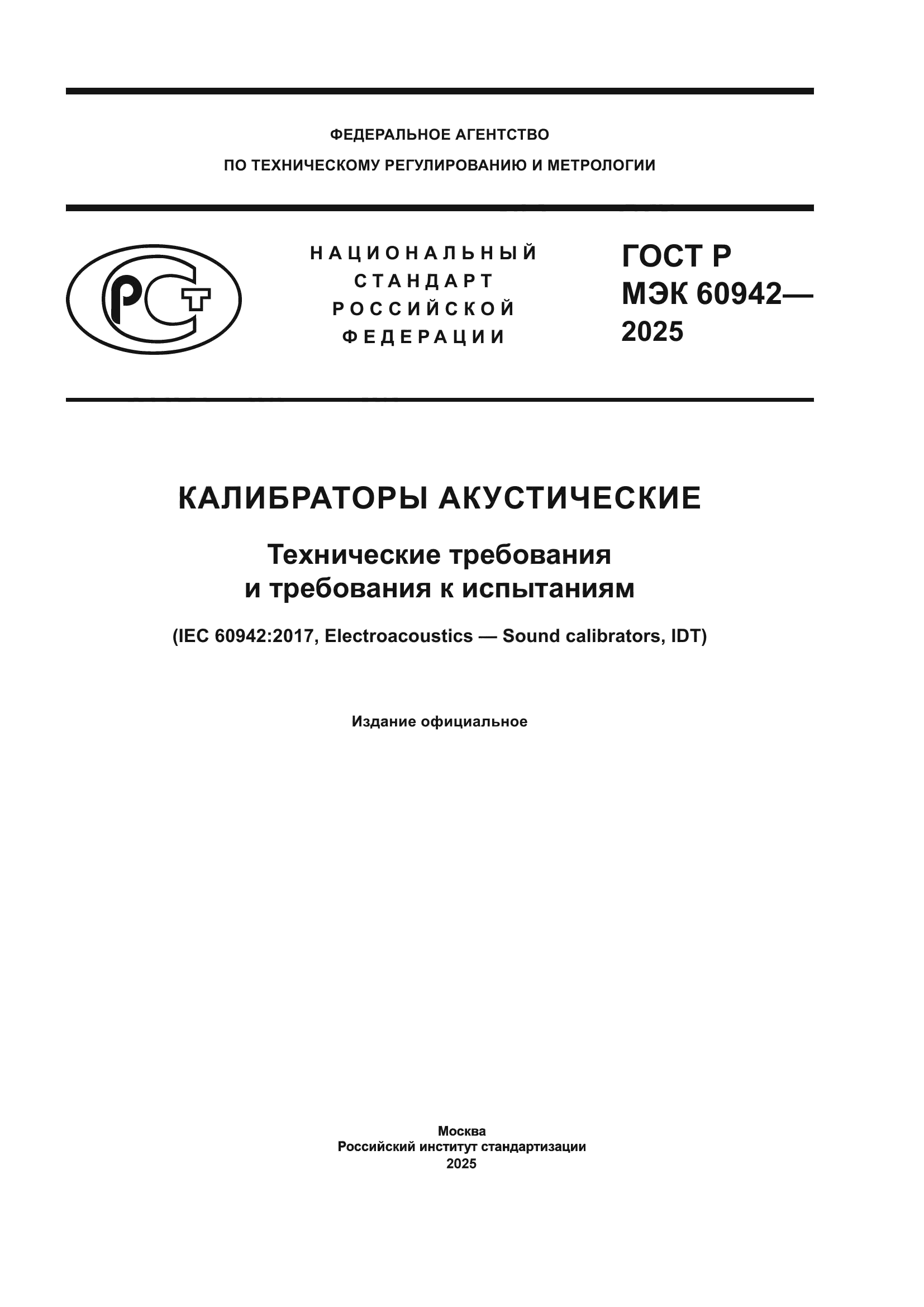 ФЕДЕРАЛЬНОЕ АГЕНТСТВО
ПО ТЕХНИЧЕСКОМУ РЕГУЛИРОВАНИЮ И МЕТРОЛОГИИ

РСТ

НАЦИОНАЛЬНЫЙ
СТАНДАРТ
РОССИЙСКОЙ
ФЕДЕРАЦИИ

ГОСТ Р
МЭК 60942—
2025

КАЛИБРАТОРЫ АКУСТИЧЕСКИЕ

Технические требования
и требования к испытаниям

(IEC 60942:2017, Electroacoustics — Sound calibrators, IDT)

Издание официальное

Москва
Российский институт стандартизации
2025